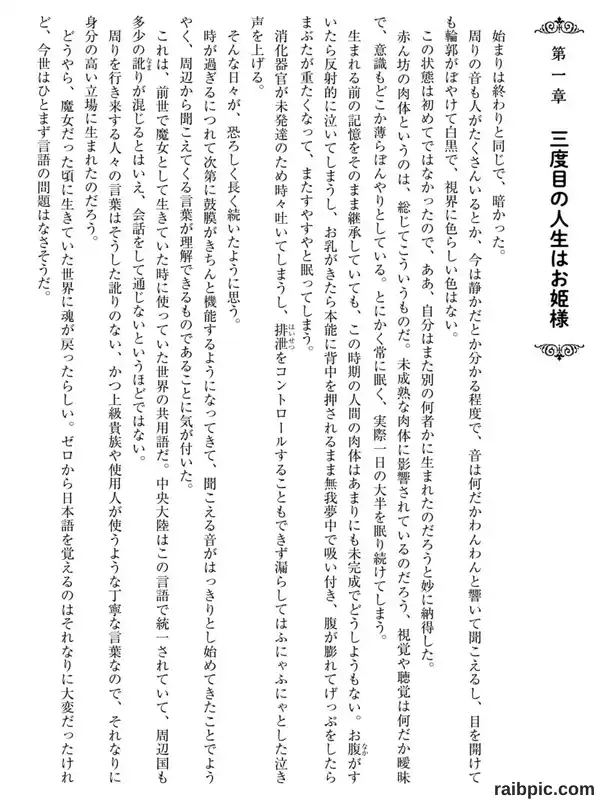 第一章　三度目の人生はお姫様

始まりは終わりと同じで、暗かった。

周りの音も人がたくさんいるとか、今は静かだとか分かる程度で、音は何だかわんわんと響いて聞こえるし、目を開けても輪郭がぼやけて白黒で、視界に色らしい色はない。

この状態は初めてではなかったので、ああ、自分はまた別の何者かに生まれたのだろうと妙に納得した。

赤ん坊の肉体というのは、総じてこういうものだ。未成熟な肉体に影響されているのだろう、視覚や聴覚は何だか曖昧で、意識もどこか薄らぼんやりとしている。とにかく常に眠く、実際一日の大半を眠り続けてしまう。

生まれる前の記憶をそのまま継承していても、この時期の人間の肉体はあまりにも未完成でどうしようもない。お腹がすいたら反射的に泣いてしまうし、お乳がきたら本能に背中を押されるまま無我夢中で吸い付き、腹が膨れてげっぷをしたらまぶたが重たくなって、またすやすやと眠ってしまう。

消化器官が未発達のため時々吐いてしまうし、排泄をコントロールすることもできず漏らしてはふにゃふにゃとした泣き声を上げる。

そんな日々が、恐ろしく長く続いたように思う。

時が過ぎるにつれて次第に鼓膜がきちんと機能するようになってきて、聞こえる音がはっきりとし始めてきたことでようやく、周辺から聞こえてくる言葉が理解できるものであることに気が付いた。

これは、前世で魔女として生きていた時に使っていた世界の共用語だ。中央大陸はこの言語で統一されていて、周辺国も多少の訛りが混じるとはいえ、会話をして通じないというほどではない。

周りを行き来する人々の言葉はそうした訛りのない、かつ上級貴族や使用人が使うような丁寧な言葉なので、それなりに身分の高い立場に生まれたのだろう。

どうやら、魔女だった頃に生きていた世界に魂が戻ったらしい。ゼロから日本語を覚えるのはそれなりに大変だったけれど、今世はひとまず言語の問題はなさそうだ。

raibpic.com